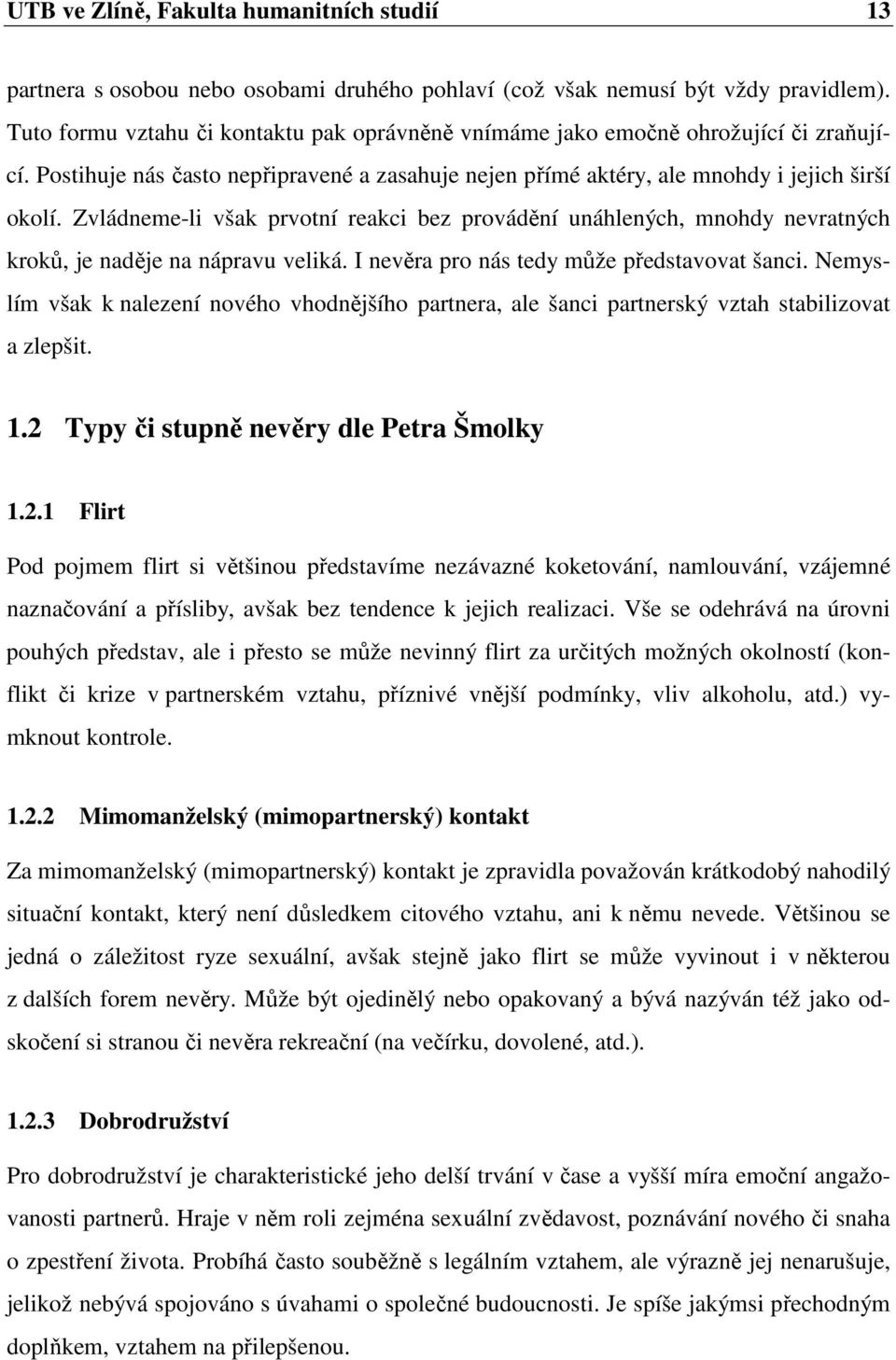 UTB ve Zlíně, Fakulta humanitních studií 13

partnera s osobou nebo osobami druhého pohlaví (což však nemusí být vždy pravidlem). Tuto formu vztahu či kontaktu pak oprávněně vnímáme jako emočně ohrožující či zraňující. Postihuje nás často nepřipravené a zasahuje nejen přímé aktéry, ale mnohdy i jejich širší okolí. Zvládneme-li však prvotní reakci bez provádění unáhlených, mnohdy nevratných kroků, je naděje na nápravu veliká. I nevěra pro nás tedy může představovat šanci. Nemyslím však k nalezení nového vhodnějšího partnera, ale šanci partnerský vztah stabilizovat a zlepšit.

1.2 Typy či stupně nevěry dle Petra Šmolky

1.2.1 Flirt

Pod pojmem flirt si většinou představíme nezávazné koketování, namlouvání, vzájemné naznačování a přísliby, avšak bez tendence k jejich realizaci. Vše se odehrává na úrovni pouhých představ, ale i přesto se může nevinný flirt za určitých možných okolností (konflikt či krize v partnerském vztahu, příznivé vnější podmínky, vliv alkoholu, atd.) vymknout kontrole.

1.2.2 Mimomanželský (mimopartnerský) kontakt

Za mimomanželský (mimopartnerský) kontakt je zpravidla považován krátkodobý nahodilý situační kontakt, který není důsledkem citového vztahu, ani k němu nevede. Většinou se jedná o záležitost ryze sexuální, avšak stejně jako flirt se může vyvinout i v některou z dalších forem nevěry. Může být ojedinělý nebo opakovaný a bývá nazýván též jako odskočení si stranou či nevěra rekreační (na večírku, dovolené, atd.).

1.2.3 Dobrodružství

Pro dobrodružství je charakteristické jeho delší trvání v čase a vyšší míra emoční angažovanosti partnerů. Hraje v něm roli zejména sexuální zvědavost, poznávání nového či snaha o zpestření života. Probíhá často souběžně s legálním vztahem, ale výrazně jej nenarušuje, jelikož nebývá spojováno s úvahami o společné budoucnosti. Je spíše jakýmsi přechodným doplňkem, vztahem na přilepšenou.